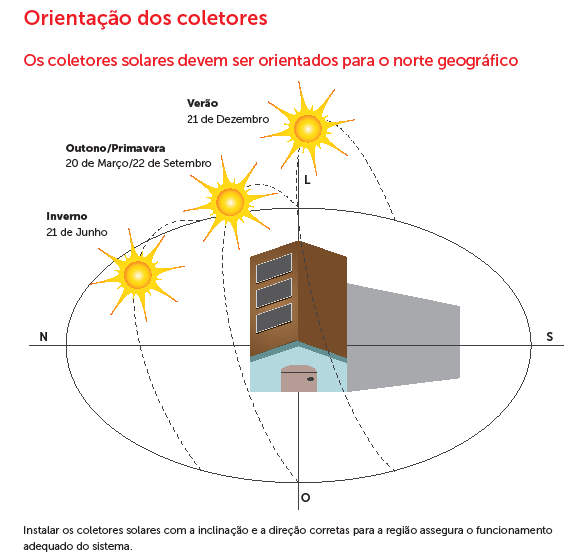 Orientação dos coletores

Os coletores solares devem ser orientados para o norte geográfico

Verão
21 de Dezembro

Outono/Primavera
20 de Março/22 de Setembro

Inverno
21 de Junho

L

N

S

O

Instalar os coletores solares com a inclinação e a direção corretas para a região assegura o funcionamento adequado do sistema.